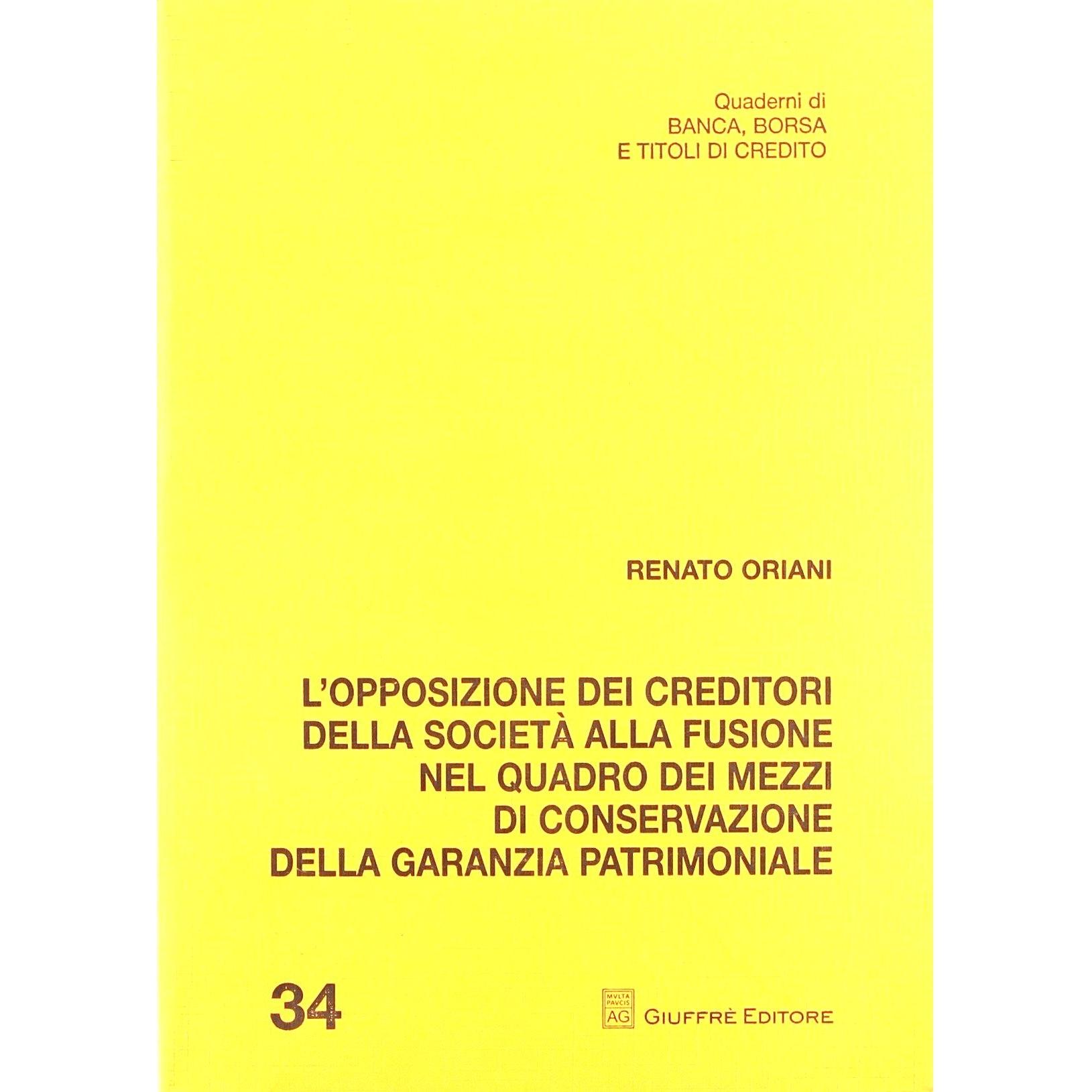 Quaderni di
BANCA, BORSA
E TITOLI DI CREDITO

RENATO ORIANI

L'OPPOSIZIONE DEI CREDITORI
DELLA SOCIETÀ ALLA FUSIONE
NEL QUADRO DEI MEZZI
DI CONSERVAZIONE
DELLA GARANZIA PATRIMONIALE

34

MVLTA PAVCIS AG

GIUFFRÈ EDITORE